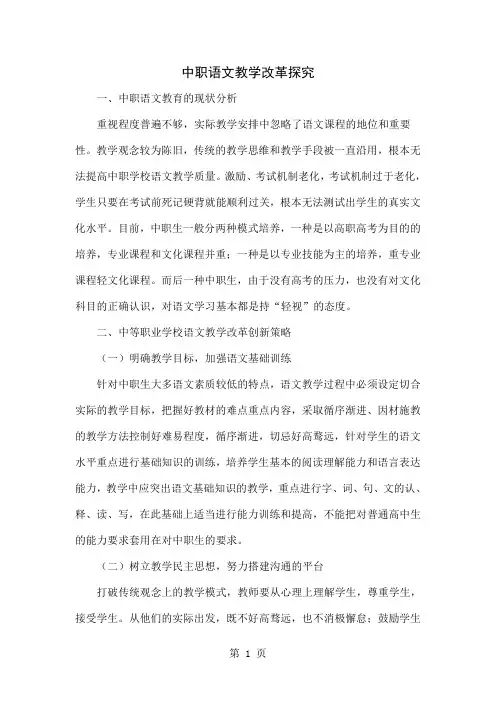 中职语文教学改革探究

一、中职语文教育的现状分析

重视程度普遍不够，实际教学安排中忽略了语文课程的地位和重要性。教学观念较为陈旧，传统的教学思维和教学手段被一直沿用，根本无法提高中职学校语文教学质量。激励、考试机制老化，考试机制过于老化，学生只要在考试前死记硬背就能顺利过关，根本无法测试出学生的真实文化水平。目前，中职生一般分两种模式培养，一种是以高职高考为目的的培养，专业课程和文化课程并重；一种是以专业技能为主的培养，重专业课程轻文化课程。而后一种中职生，由于没有高考的压力，也没有对文化科目的正确认识，对语文学习基本都是持“轻视”的态度。

二、中等职业学校语文教学改革创新策略

（一）明确教学目标，加强语文基础训练

针对中职生大多语文素质较低的特点，语文教学过程中必须设定切合实际的教学目标，把握好教材的难点重点内容，采取循序渐进、因材施教的教学方法控制好难易程度，循序渐进，切忌好高骛远，针对学生的语文水平重点进行基础知识的训练，培养学生基本的阅读理解能力和语言表达能力，教学中应突出语文基础知识的教学，重点进行字、词、句、文的认、释、读、写，在此基础上适当进行能力训练和提高，不能把对普通高中生的能力要求套用在对中职生的要求。

（二）树立教学民主思想，努力搭建沟通的平台

打破传统观念上的教学模式，教师要从心理上理解学生，尊重学生，接受学生。从他们的实际出发，既不好高骛远，也不消极懈怠；鼓励学生

第 1 页